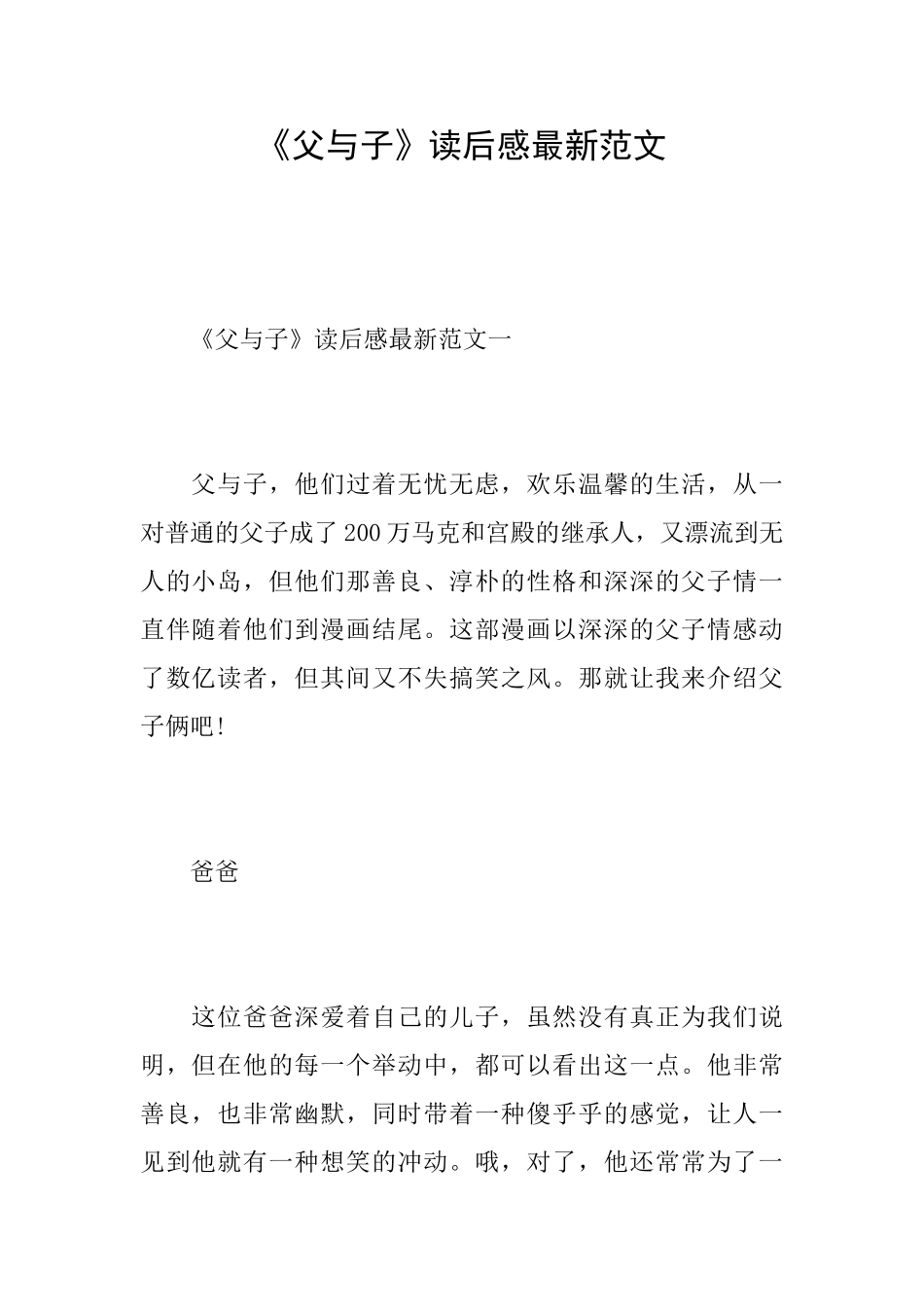 《父与子》读后感最新范文

《父与子》读后感最新范文一

父与子，他们过着无忧无虑，欢乐温馨的生活，从一对普通的父子成了200万马克和宫殿的继承人，又漂流到无人的小岛，但他们那善良、淳朴的性格和深深的父子情一直伴随着他们到漫画结尾。这部漫画以深深的父子情感动了数亿读者，但其间又不失搞笑之风。那就让我来介绍父子俩吧!

爸爸

这位爸爸深爱着自己的儿子，虽然没有真正为我们说明，但在他的每一个举动中，都可以看出这一点。他非常善良，也非常幽默，同时带着一种傻乎乎的感觉，让人一见到他就有一种想笑的冲动。哦，对了，他还常常为了一